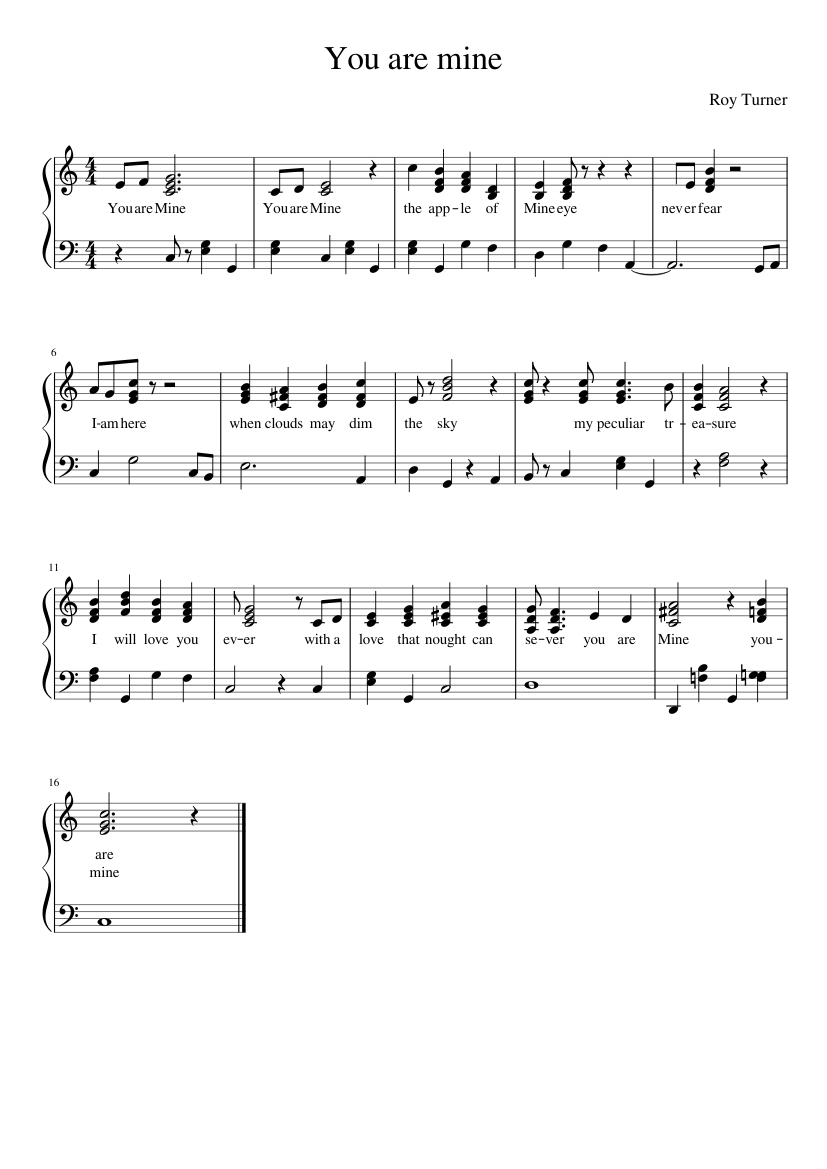 You are mine

Roy Turner

You are Mine You are Mine the app-le of Mine eye never fear

6

I-am here when clouds may dim the sky my peculiar tr-ea-sure

11

I will love you ev-er with a love that nought can se-ver you are Mine you-

16

are
mine